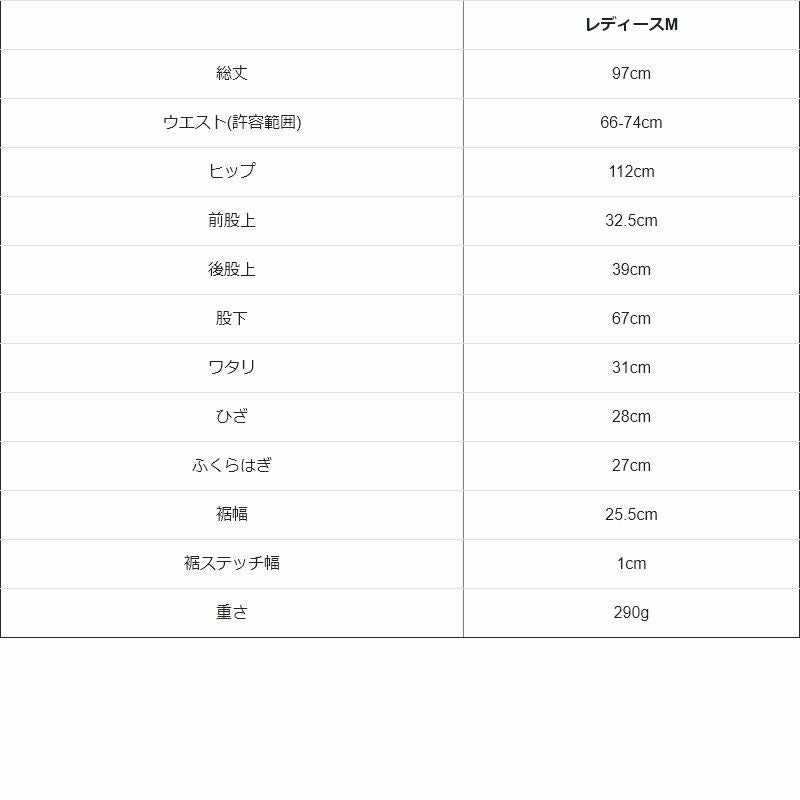 | | レディースM |
|---|---|
| 総丈 | 97cm |
| ウエスト(許容範囲) | 66-74cm |
| ヒップ | 112cm |
| 前股上 | 32.5cm |
| 後股上 | 39cm |
| 股下 | 67cm |
| ワタリ | 31cm |
| ひざ | 28cm |
| ふくらはぎ | 27cm |
| 裾幅 | 25.5cm |
| 裾ステッチ幅 | 1cm |
| 重さ | 290g |